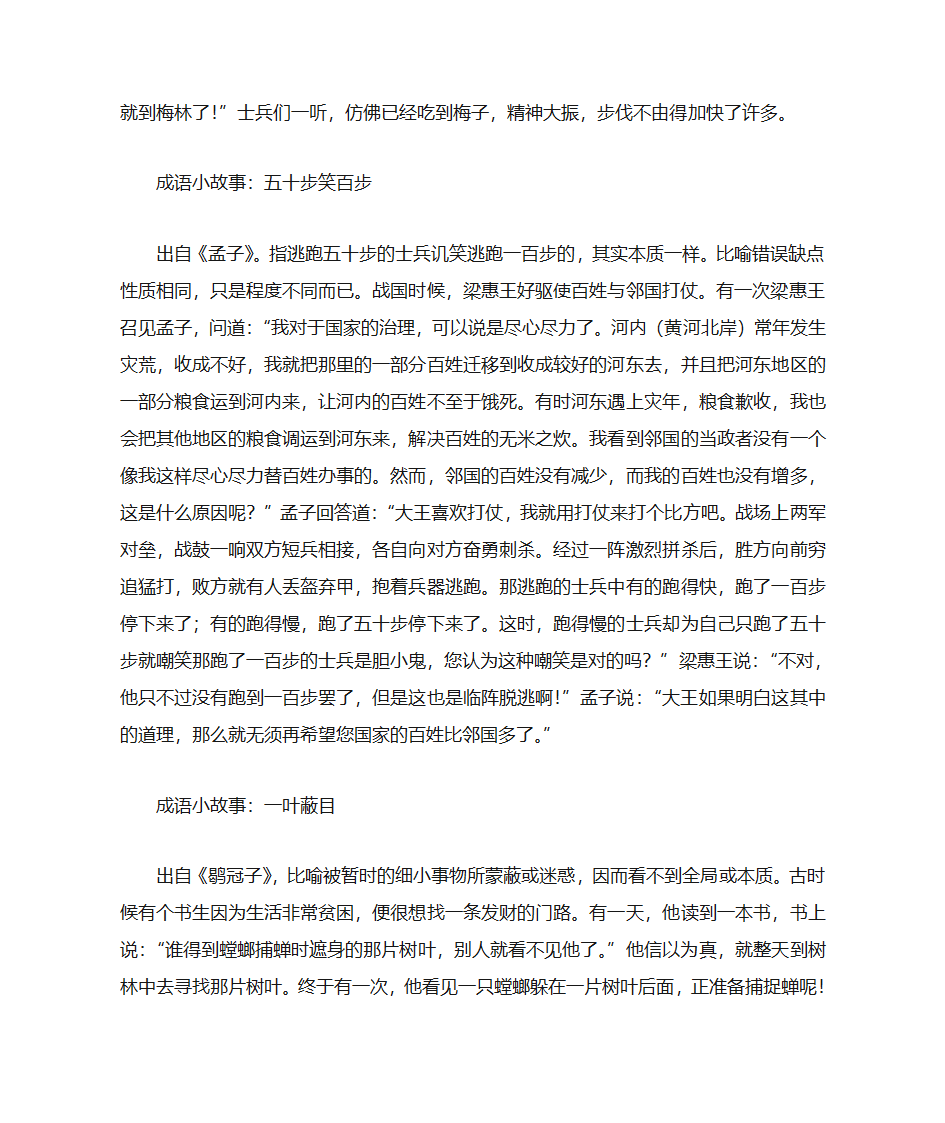 就到梅林了!”士兵们一听，仿佛已经吃到梅子，精神大振，步伐不由得加快了许多。

成语小故事：五十步笑百步

出自《孟子》。指逃跑五十步的士兵讥笑逃跑一百步的，其实本质一样。比喻错误缺点性质相同，只是程度不同而已。战国时候，梁惠王好驱使百姓与邻国打仗。有一次梁惠王召见孟子，问道：“我对于国家的治理，可以说是尽心尽力了。河内（黄河北岸）常年发生灾荒，收成不好，我就把那里的一部分百姓迁移到收成较好的河东去，并且把河东地区的一部分粮食运到河内来，让河内的百姓不至于饿死。有时河东遇上灾年，粮食歉收，我也会把其他地区的粮食调运到河东来，解决百姓的无米之炊。我看到邻国的当政者没有一个像我这样尽心尽力替百姓办事的。然而，邻国的百姓没有减少，而我的百姓也没有增多，这是什么原因呢？”孟子回答道：“大王喜欢打仗，我就用打仗来打个比方吧。战场上两军对垒，战鼓一响双方短兵相接，各自向对方奋勇刺杀。经过一阵激烈拼杀后，胜方向前穷追猛打，败方就有人丢盔弃甲，抱着兵器逃跑。那逃跑的士兵中有的跑得快，跑了一百步停下来了；有的跑得慢，跑了五十步停下来了。这时，跑得慢的士兵却为自己只跑了五十步就嘲笑那跑了一百步的士兵是胆小鬼，您认为这种嘲笑是对的吗？”梁惠王说：“不对，他只不过没有跑到一百步罢了，但是这也是临阵脱逃啊!”孟子说：“大王如果明白这其中的道理，那么就无须再希望您国家的百姓比邻国多了。”

成语小故事：一叶蔽目

出自《鹖冠子》，比喻被暂时的细小事物所蒙蔽或迷惑，因而看不到全局或本质。古时候有个书生因为生活非常贫困，便很想找一条发财的门路。有一天，他读到一本书，书上说：“谁得到螳螂捕蝉时遮身的那片树叶，别人就看不见他了。”他信以为真，就整天到树林中去寻找那片树叶。终于有一次，他看见一只螳螂躲在一片树叶后面，正准备捕捉蝉呢!